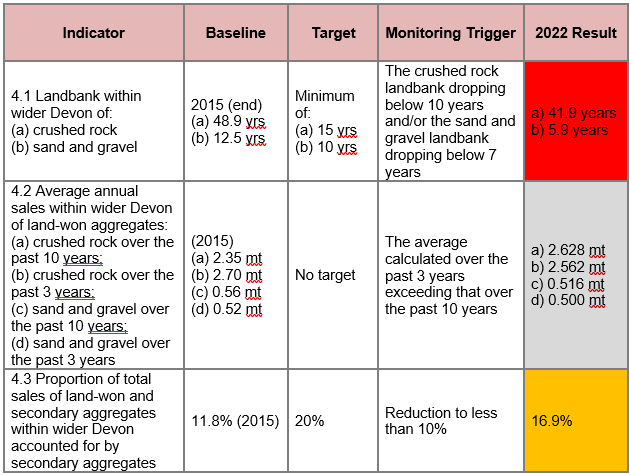 | Indicator | Baseline | Target | Monitoring Trigger | 2022 Result |
|---|---|---|---|---|
| 4.1 Landbank within wider Devon of: (a) crushed rock (b) sand and gravel | 2015 (end) (a) 48.9 yrs (b) 12.5 yrs | Minimum of: (a) 15 yrs (b) 10 yrs | The crushed rock landbank dropping below 10 years and/or the sand and gravel landbank dropping below 7 years | a) 41.9 years b) 5.9 years |
| 4.2 Average annual sales within wider Devon of land-won aggregates: (a) crushed rock over the past 10 years; (b) crushed rock over the past 3 years; (c) sand and gravel over the past 10 years; (d) sand and gravel over the past 3 years | (2015) (a) 2.35 mt (b) 2.70 mt (c) 0.56 mt (d) 0.52 mt | No target | The average calculated over the past 3 years exceeding that over the past 10 years | a) 2.628 mt b) 2.562 mt c) 0.516 mt d) 0.500 mt |
| 4.3 Proportion of total sales of land-won and secondary aggregates within wider Devon accounted for by secondary aggregates | 11.8% (2015) | 20% | Reduction to less than 10% | 16.9% |